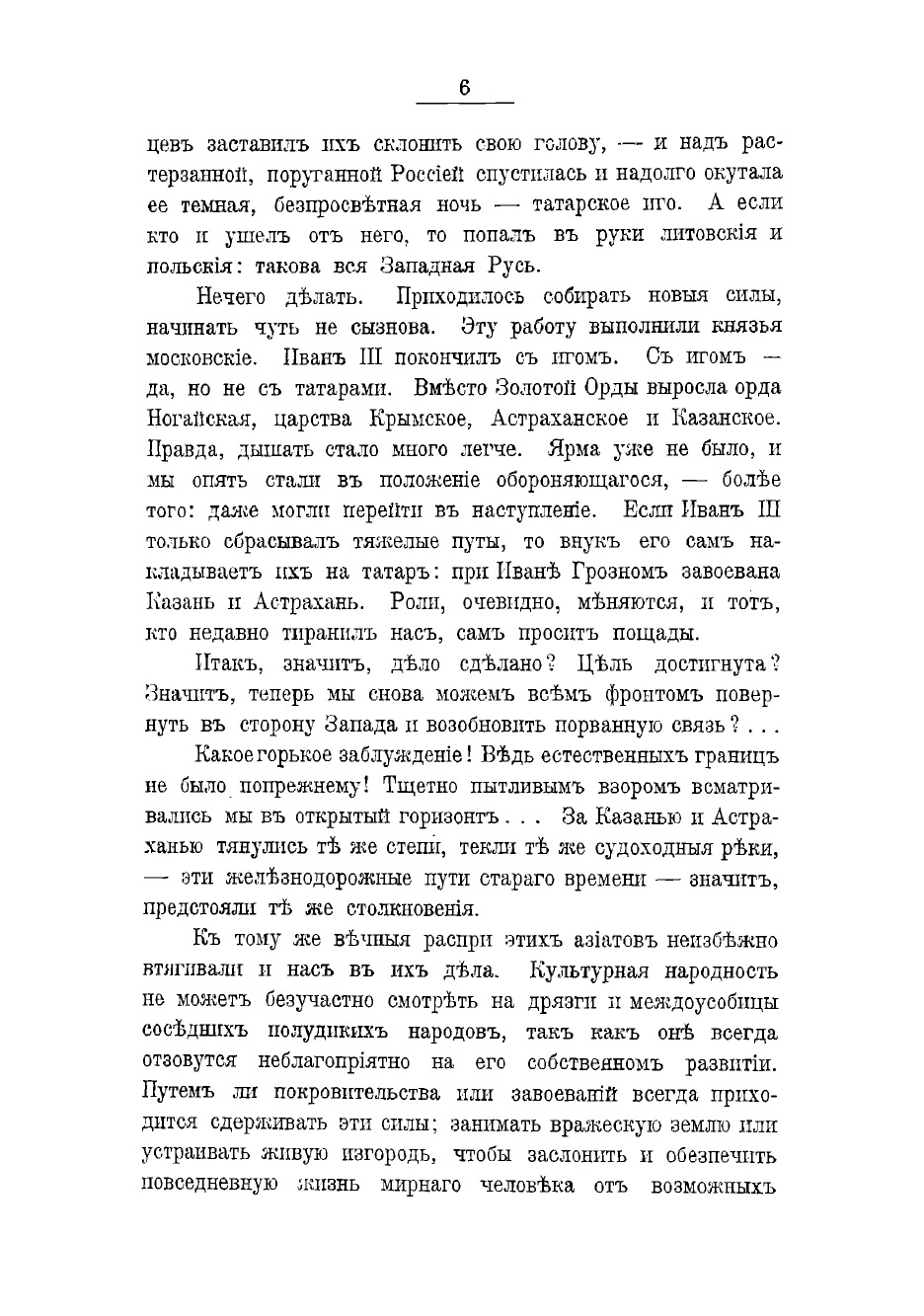 6

цевъ заставилъ ихъ склонить свою голову, — и надъ растерзанной, поруганной Россіей спустилась и надолго окутала ее темная, безпросвѣтная ночь — татарское иго. А если кто и ушелъ отъ него, то попалъ въ руки литовскія и польскія: такова вся Западная Русь.

Нечего дѣлать. Приходилось собирать новыя силы, начинать чуть не сызнова. Эту работу выполнили князья московскіе. Иванъ III покончилъ съ игомъ. Съ игомъ — да, но не съ татарами. Вмѣсто Золотой Орды выросла орда Ногайская, царства Крымское, Астраханское и Казанское. Правда, дышать стало много легче. Ярма уже не было, и мы опять стали въ положеніе обороняющагося, — болѣе того: даже могли перейти въ наступленіе. Если Иванъ III только сбрасывалъ тяжелые путы, то внукъ его самъ накладываетъ ихъ на татаръ: при Иванѣ Грозномъ завоевана Казань и Астрахань. Роли, очевидно, мѣняются, и тотъ, кто недавно тиранилъ насъ, самъ проситъ пощады.

Итакъ, значитъ, дѣло сдѣлано? Цѣль достигнута? Значитъ, теперь мы снова можемъ всѣмъ фронтомъ повернуть въ сторону Запада и возобновить порванную связь? . . .

Какое горькое заблужденіе! Вѣдь естественныхъ границъ не было попрежнему! Тщетно пытливымъ взоромъ всматривались мы въ открытый горизонтъ . . . За Казанью и Астраханью тянулись тѣ же степи, текли тѣ же судоходныя рѣки, — эти желѣзнодорожные пути стараго времени — значитъ, предстояли тѣ же столкновенія.

Къ тому же вѣчныя распри этихъ азіатовъ неизбѣжно втягивали и насъ въ ихъ дѣла. Культурная народность не можетъ безучастно смотрѣть на дрязги и междоусобицы сосѣднихъ полудикихъ народовъ, такъ какъ онѣ всегда отзовутся неблагопріятно на его собственномъ развитіи. Путемъ ли покровительства или завоеваній всегда приходится сдерживать эти силы; занимать вражескую землю или устраивать живую изгородь, чтобы заслонить и обезпечить повседневную жизнь мирнаго человѣка отъ возможныхъ